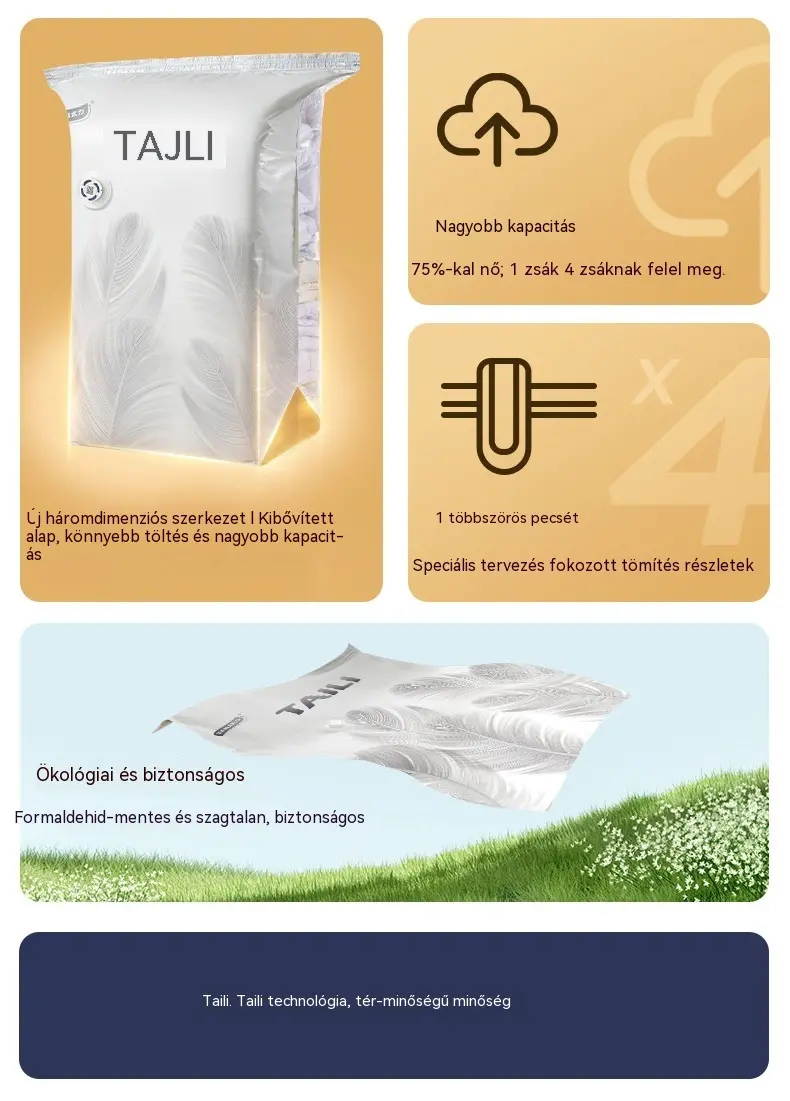 TAJLI

Új háromdimenziós szerkezet l Kibővített alap, könnyebb töltés és nagyobb kapacitás

Nagyobb kapacitás

75%-kal nő; 1 zsák 4 zsáknak felel meg.

x 4

1 többszörös pecsét

Speciális tervezés fokozott tömítés részletek

TAILI

Ökológiai és biztonságos

Formaldehid-mentes és szagtalan, biztonságos

Taili. Taili technológia, tér-minőségű minőség